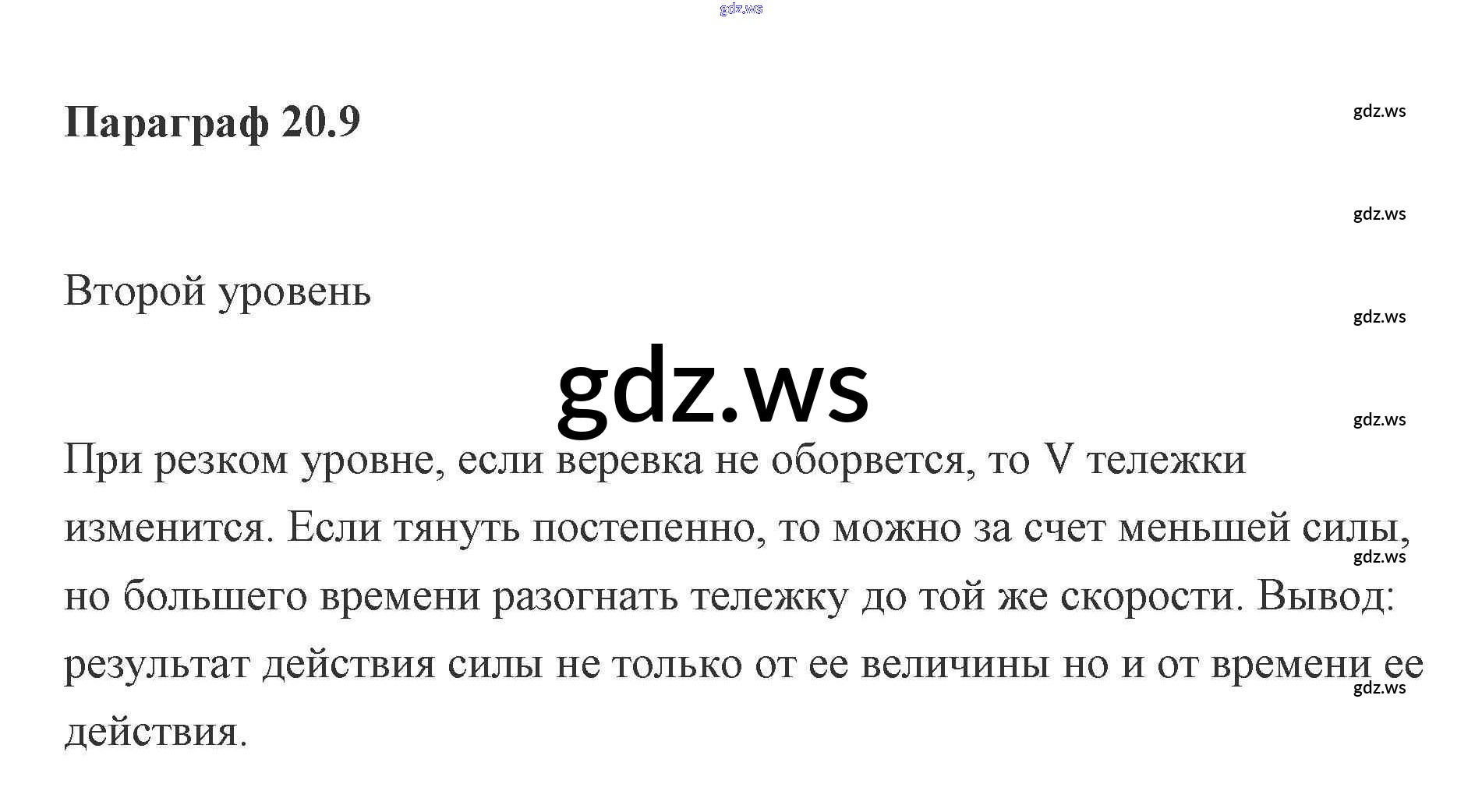 gdz.ws

Параграф 20.9

gdz.ws

gdz.ws

Второй уровень

gdz.ws

gdz.ws

gdz.ws

При резком уровне, если веревка не оборвется, то V тележки изменится. Если тянуть постепенно, то можно за счет меньшей силы, но большего времени разогнать тележку до той же скорости. Вывод: результат действия силы не только от ее величины но и от времени ее действия.

gdz.ws

gdz.ws